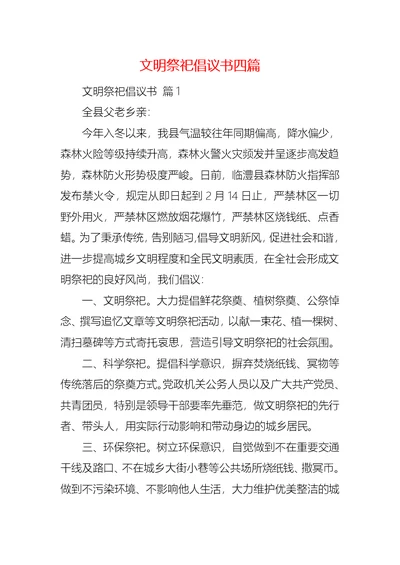 文明祭祀倡议书四篇

文明祭祀倡议书 篇1

全县父老乡亲:

今年入冬以来，我县气温较往年同期偏高，降水偏少，森林火险等级持续升高，森林火警火灾频发并呈逐步高发趋势，森林防火形势极度严峻。日前，临澧县森林防火指挥部发布禁火令，规定从即日起到2月14日止，严禁林区一切野外用火，严禁林区燃放烟花爆竹，严禁林区烧钱纸、点香蜡。为了秉承传统，告别陋习，倡导文明新风，促进社会和谐，进一步提高城乡文明程度和全民文明素质，在全社会形成文明祭祀的良好风尚，我们倡议:

一、文明祭祀。大力提倡鲜花祭奠、植树祭奠、公祭悼念、撰写追忆文章等文明祭祀活动，以献一束花、植一棵树、清扫墓碑等方式寄托哀思，营造引导文明祭祀的社会氛围。

二、科学祭祀。提倡科学意识，摒弃焚烧纸钱、冥物等传统落后的祭奠方式。党政机关公务人员以及广大共产党员、共青团员，特别是领导干部要率先垂范，做文明祭祀的先行者、带头人，用实际行动影响和带动身边的城乡居民。

三、环保祭祀。树立环保意识，自觉做到不在重要交通干线及路口、不在城乡大街小巷等公共场所烧纸钱、撒冥币。做到不污染环境、不影响他人生活，大力维护优美整洁的城